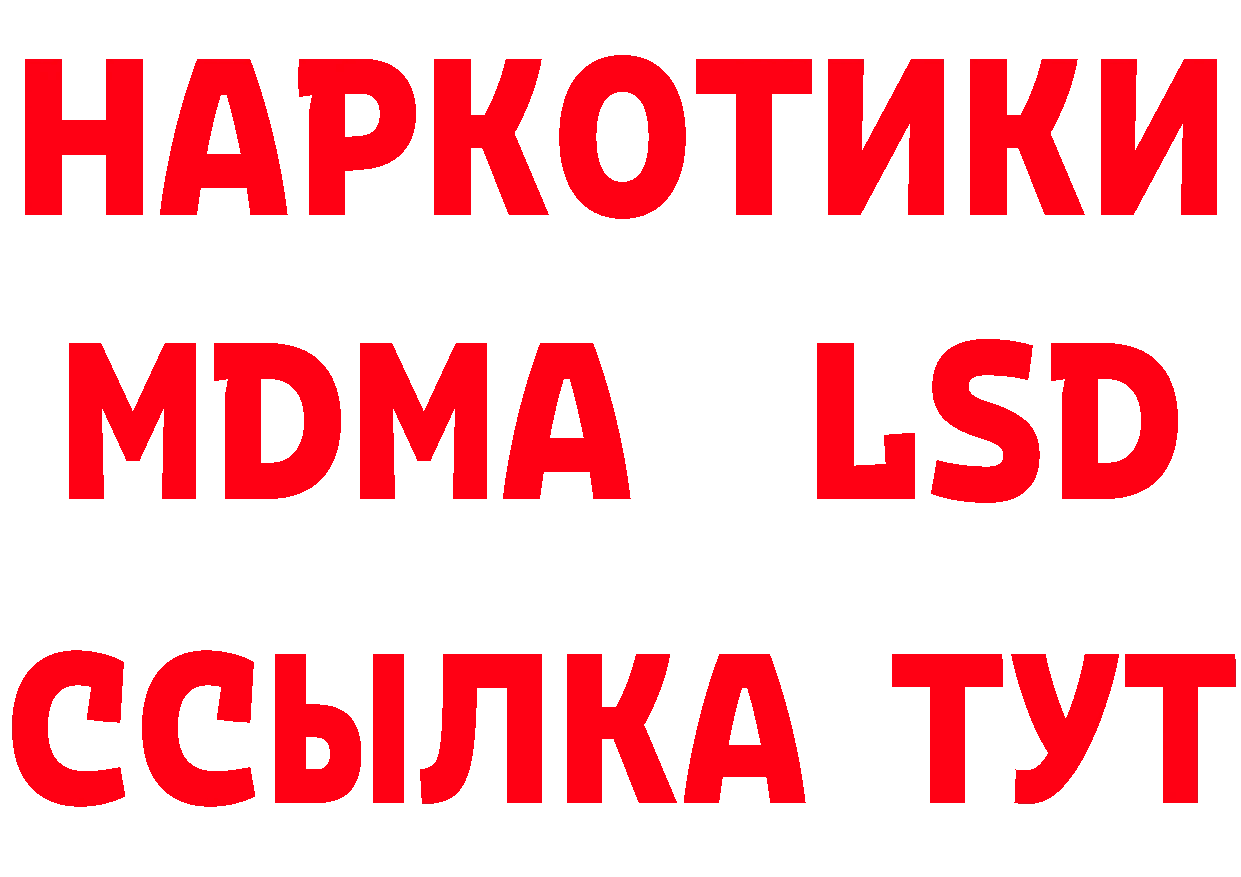 НАРКОТИКИ
MDMA LSD
ССЫЛКА ТУТ